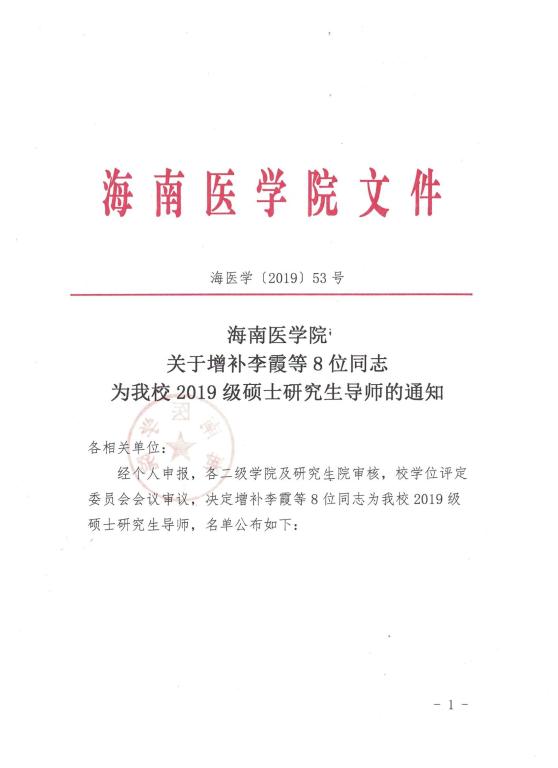 海南医学院文件

海医学〔2019〕53号

海南医学院
关于增补李霞等8位同志
为我校2019级硕士研究生导师的通知

各相关单位：

经个人申报，各二级学院及研究生院审核，校学位评定委员会会议审议，决定增补李霞等8位同志为我校2019级硕士研究生导师，名单公布如下：

- 1 -